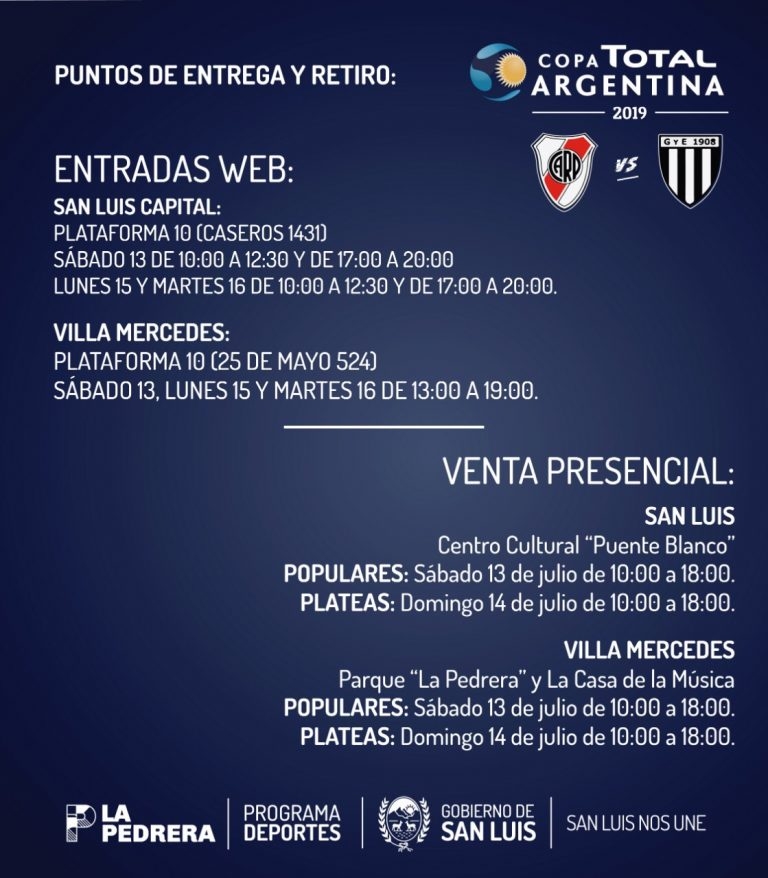 PUNTOS DE ENTREGA Y RETIRO:

COPA TOTAL ARGENTINA 2019

CARP VS GYE 1908

ENTRADAS WEB:

SAN LUIS CAPITAL:
PLATAFORMA 10 (CASEROS 1431)
SÁBADO 13 DE 10:00 A 12:30 Y DE 17:00 A 20:00
LUNES 15 Y MARTES 16 DE 10:00 A 12:30 Y DE 17:00 A 20:00.

VILLA MERCEDES:
PLATAFORMA 10 (25 DE MAYO 524)
SÁBADO 13, LUNES 15 Y MARTES 16 DE 13:00 A 19:00.

VENTA PRESENCIAL:

SAN LUIS
Centro Cultural "Puente Blanco"
POPULARES: Sábado 13 de julio de 10:00 a 18:00.
PLATEAS: Domingo 14 de julio de 10:00 a 18:00.

VILLA MERCEDES
Parque "La Pedrera" y La Casa de la Música
POPULARES: Sábado 13 de julio de 10:00 a 18:00.
PLATEAS: Domingo 14 de julio de 10:00 a 18:00.

LA PEDRERA
PROGRAMA DEPORTES
GOBIERNO DE SAN LUIS
SAN LUIS NOS UNE